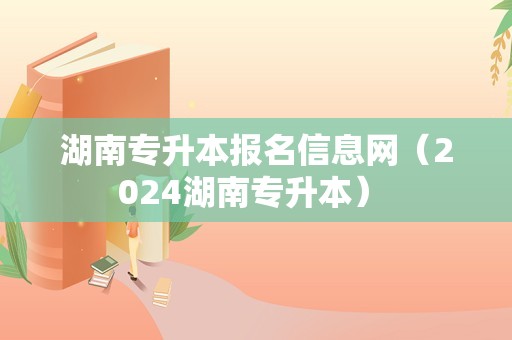 湖南专升本报名信息网（2024湖南专升本）